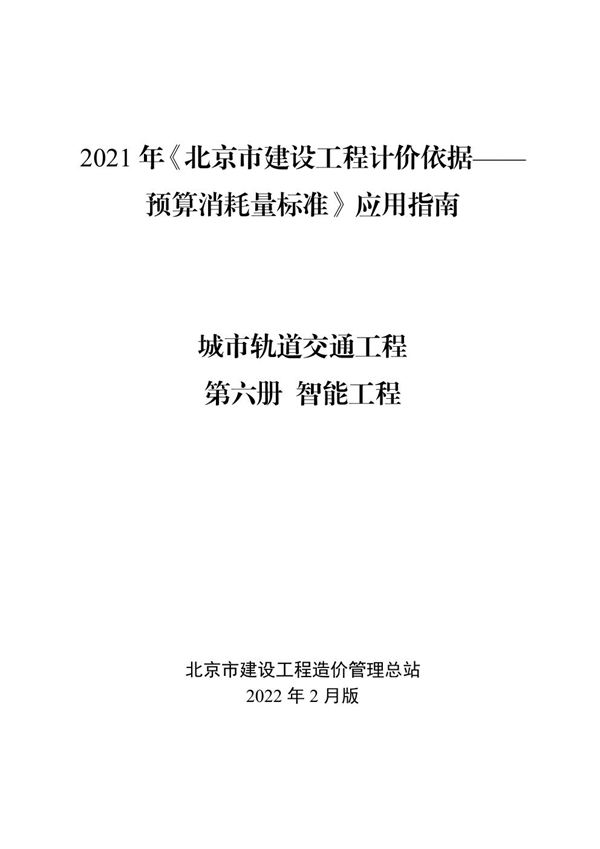 2021 年《北京市建设工程计价依据——预算消耗量标准》应用指南

城市轨道交通工程
第六册 智能工程

北京市建设工程造价管理总站
2022 年 2 月版